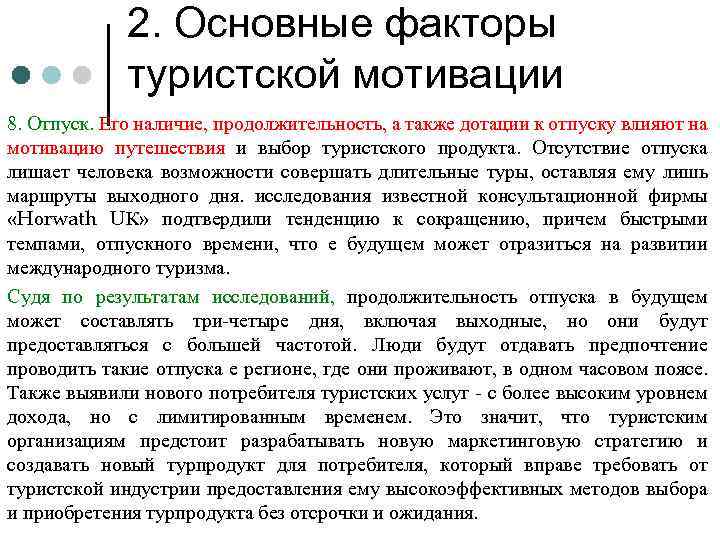 2. Основные факторы туристской мотивации

8. Отпуск. Его наличие, продолжительность, а также дотации к отпуску влияют на мотивацию путешествия и выбор туристского продукта. Отсутствие отпуска лишает человека возможности совершать длительные туры, оставляя ему лишь маршруты выходного дня. исследования известной консультационной фирмы «Horwath UK» подтвердили тенденцию к сокращению, причем быстрыми темпами, отпускного времени, что е будущем может отразиться на развитии международного туризма.

Судя по результатам исследований, продолжительность отпуска в будущем может составлять три-четыре дня, включая выходные, но они будут предоставляться с большей частотой. Люди будут отдавать предпочтение проводить такие отпуска е регионе, где они проживают, в одном часовом поясе. Также выявили нового потребителя туристских услуг - с более высоким уровнем дохода, но с лимитированным временем. Это значит, что туристским организациям предстоит разрабатывать новую маркетинговую стратегию и создавать новый турпродукт для потребителя, который вправе требовать от туристской индустрии предоставления ему высокоэффективных методов выбора и приобретения турпродукта без отсрочки и ожидания.